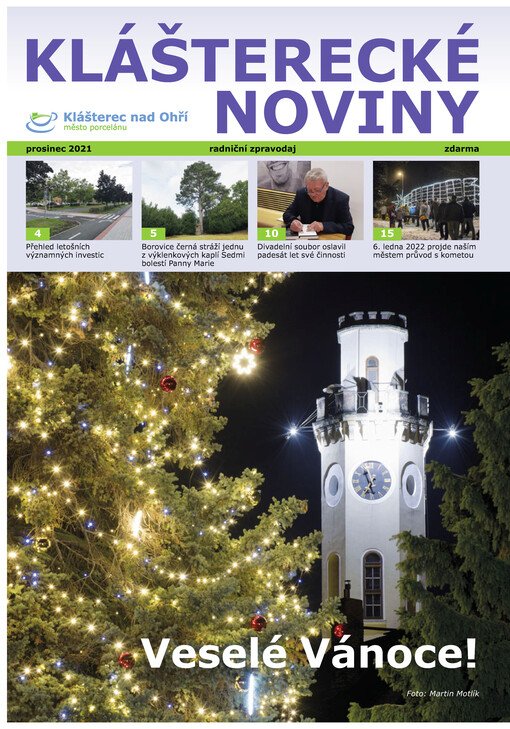 KLÁŠTERECKÉ NOVINY

Klášterec nad Ohří
město porcelánu

prosinec 2021 radniční zpravodaj zdarma

4
Přehled letošních významných investic

5
Borovice černá stráží jednu z výklenkových kaplí Sedmi bolestí Panny Marie

10
Divadelní soubor oslavil padesát let své činnosti

15
6. ledna 2022 projde naším městem průvod s kometou

Veselé Vánoce!

Foto: Martin Motlík